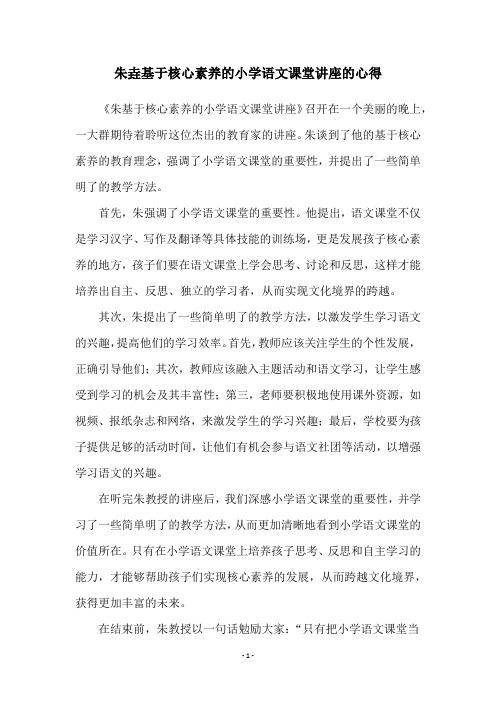 朱垚基于核心素养的小学语文课堂讲座的心得

《朱基于核心素养的小学语文课堂讲座》召开在一个美丽的晚上，一大群期待着聆听这位杰出的教育家的讲座。朱谈到了他的基于核心素养的教育理念，强调了小学语文课堂的重要性，并提出了一些简单明了的教学方法。

首先，朱强调了小学语文课堂的重要性。他提出，语文课堂不仅是学习汉字、写作及翻译等具体技能的训练场，更是发展孩子核心素养的地方，孩子们要在语文课堂上学会思考、讨论和反思，这样才能培养出自主、反思、独立的学习者，从而实现文化境界的跨越。

其次，朱提出了一些简单明了的教学方法，以激发学生学习语文的兴趣，提高他们的学习效率。首先，教师应该关注学生的个性发展，正确引导他们；其次，教师应该融入主题活动和语文学习，让学生感受到学习的机会及其丰富性；第三，老师要积极地使用课外资源，如视频、报纸杂志和网络，来激发学生的学习兴趣；最后，学校要为孩子提供足够的活动时间，让他们有机会参与语文社团等活动，以增强学习语文的兴趣。

在听完朱教授的讲座后，我们深感小学语文课堂的重要性，并学习了一些简单明了的教学方法，从而更加清晰地看到小学语文课堂的价值所在。只有在小学语文课堂上培养孩子思考、反思和自主学习的能力，才能够帮助孩子们实现核心素养的发展，从而跨越文化境界，获得更加丰富的未来。

在结束前，朱教授以一句话勉励大家：“只有把小学语文课堂当

- 1 -